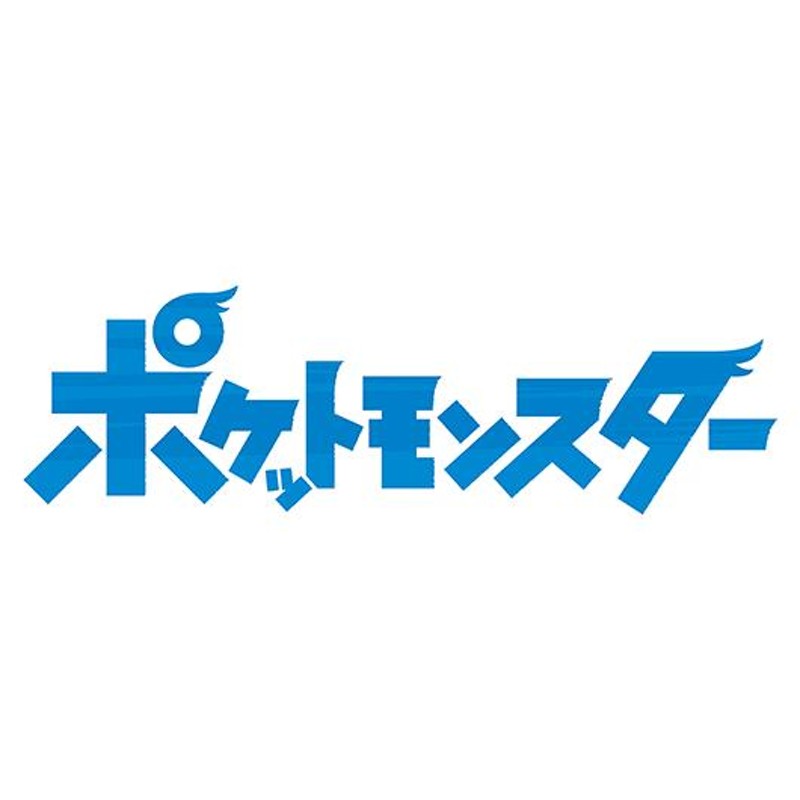 ポケットモンスター